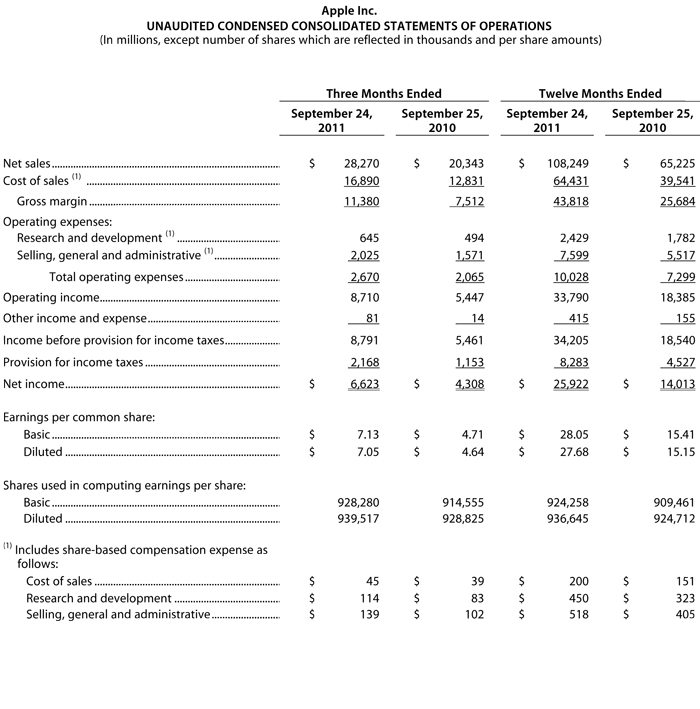 Apple Inc.
UNAUDITED CONDENSED CONSOLIDATED STATEMENTS OF OPERATIONS
(In millions, except number of shares which are reflected in thousands and per share amounts)

| | Three Months Ended | | Twelve Months Ended | |
|---|---|---|---|---|
| | September 24, 2011 | September 25, 2010 | September 24, 2011 | September 25, 2010 |
| Net sales | \$ 28,270 | \$ 20,343 | \$ 108,249 | \$ 65,225 |
| Cost of sales $^{(1)}$ | 16,890 | 12,831 | 64,431 | 39,541 |
| Gross margin | 11,380 | 7,512 | 43,818 | 25,684 |
| Operating expenses: | | | | |
| Research and development $^{(1)}$ | 645 | 494 | 2,429 | 1,782 |
| Selling, general and administrative $^{(1)}$ | 2,025 | 1,571 | 7,599 | 5,517 |
| Total operating expenses | 2,670 | 2,065 | 10,028 | 7,299 |
| Operating income | 8,710 | 5,447 | 33,790 | 18,385 |
| Other income and expense | 81 | 14 | 415 | 155 |
| Income before provision for income taxes | 8,791 | 5,461 | 34,205 | 18,540 |
| Provision for income taxes | 2,168 | 1,153 | 8,283 | 4,527 |
| Net income | \$ 6,623 | \$ 4,308 | \$ 25,922 | \$ 14,013 |
| Earnings per common share: | | | | |
| Basic | \$ 7.13 | \$ 4.71 | \$ 28.05 | \$ 15.41 |
| Diluted | \$ 7.05 | \$ 4.64 | \$ 27.68 | \$ 15.15 |
| Shares used in computing earnings per share: | | | | |
| Basic | 928,280 | 914,555 | 924,258 | 909,461 |
| Diluted | 939,517 | 928,825 | 936,645 | 924,712 |
| $^{(1)}$ Includes share-based compensation expense as follows: | | | | |
| Cost of sales | \$ 45 | \$ 39 | \$ 200 | \$ 151 |
| Research and development | \$ 114 | \$ 83 | \$ 450 | \$ 323 |
| Selling, general and administrative | \$ 139 | \$ 102 | \$ 518 | \$ 405 |